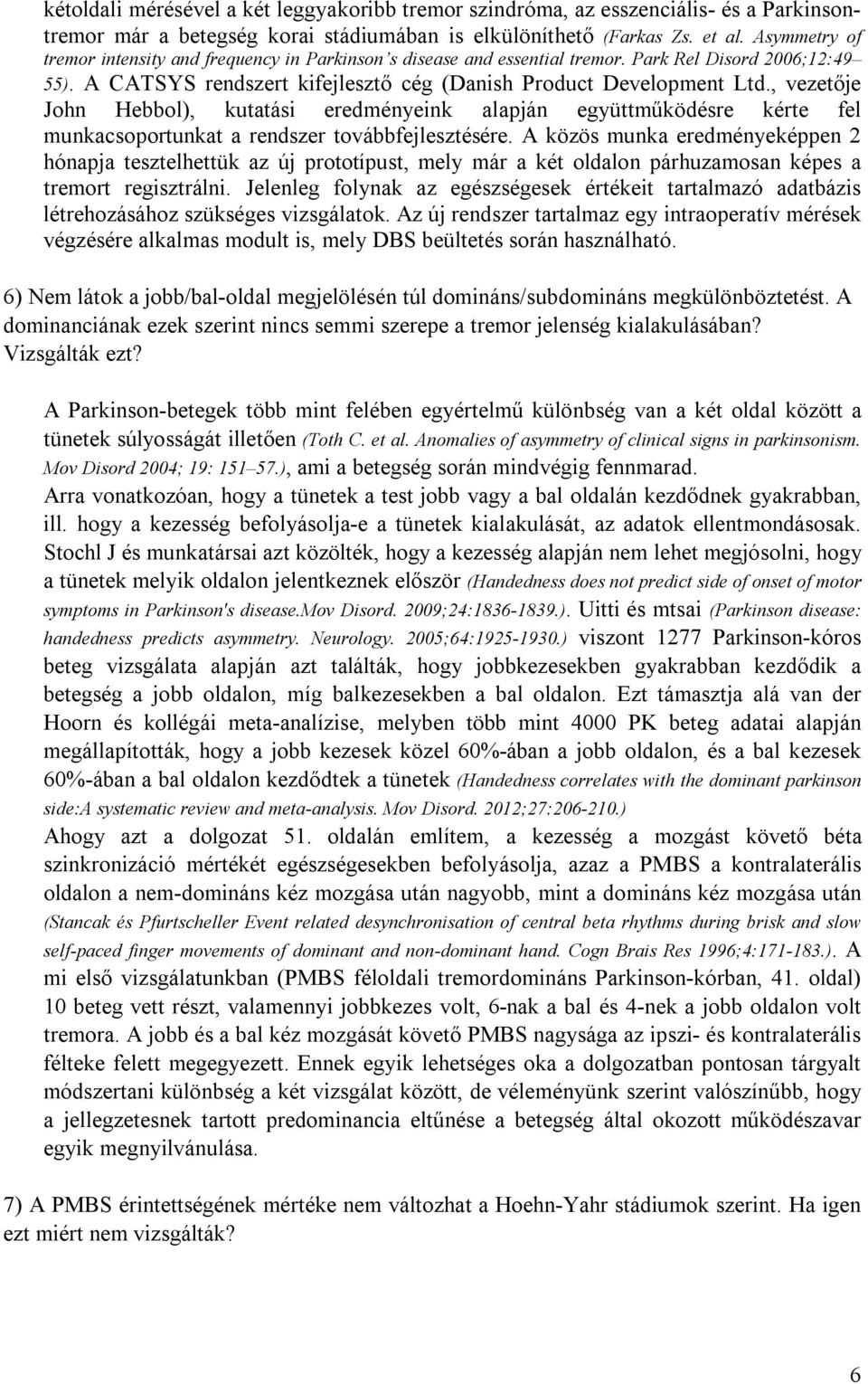 kétoldali mérésével a két leggyakoribb tremor szindróma, az esszenciális- és a Parkinson-tremor már a betegség korai stádiumában is elkülöníthető (Farkas Zs. et al. Asymmetry of tremor intensity and frequency in Parkinson's disease and essential tremor. Park Rel Disord 2006;12:49–55). A CATSYS rendszert kifejlesztő cég (Danish Product Development Ltd., vezetője John Hebbol), kutatási eredményeink alapján együttműködésre kérte fel munkacsoportunkat a rendszer továbbfejlesztésére. A közös munka eredményeképpen 2 hónapja tesztelhettük az új prototípust, mely már a két oldalon párhuzamosan képes a tremort regisztrálni. Jelenleg folynak az egészségesek értékeit tartalmazó adatbázis létrehozásához szükséges vizsgálatok. Az új rendszer tartalmaz egy intraoperatív mérések végzésére alkalmas modult is, mely DBS beültetés során használható.

6) Nem látok a jobb/bal-oldal megjelölésén túl domináns/subdomináns megkülönböztetést. A dominanciának ezek szerint nincs semmi szerepe a tremor jelenség kialakulásában? Vizsgálták ezt?

A Parkinson-betegek több mint felében egyértelmű különbség van a két oldal között a tünetek súlyosságát illetően (Toth C. et al. Anomalies of asymmetry of clinical signs in parkinsonism. Mov Disord 2004; 19: 151–57.), ami a betegség során mindvégig fennmarad.
Arra vonatkozóan, hogy a tünetek a test jobb vagy a bal oldalán kezdődnek gyakrabban, ill. hogy a kezesség befolyásolja-e a tünetek kialakulását, az adatok ellentmondásosak. Stochl J és munkatársai azt közölték, hogy a kezesség alapján nem lehet megjósolni, hogy a tünetek melyik oldalon jelentkeznek először (Handedness does not predict side of onset of motor symptoms in Parkinson's disease.Mov Disord. 2009;24:1836-1839.). Uitti és mtsai (Parkinson disease: handedness predicts asymmetry. Neurology. 2005;64:1925-1930.) viszont 1277 Parkinson-kóros beteg vizsgálata alapján azt találták, hogy jobbkezesekben gyakrabban kezdődik a betegség a jobb oldalon, míg balkezesekben a bal oldalon. Ezt támasztja alá van der Hoorn és kollégái meta-analízise, melyben több mint 4000 PK beteg adatai alapján megállapították, hogy a jobb kezesek közel 60%-ában a jobb oldalon, és a bal kezesek 60%-ában a bal oldalon kezdődtek a tünetek (Handedness correlates with the dominant parkinson side:A systematic review and meta-analysis. Mov Disord. 2012;27:206-210.)
Ahogy azt a dolgozat 51. oldalán említem, a kezesség a mozgást követő béta szinkronizáció mértékét egészségesekben befolyásolja, azaz a PMBS a kontralaterális oldalon a nem-domináns kéz mozgása után nagyobb, mint a domináns kéz mozgása után (Stancak és Pfurtscheller Event related desynchronisation of central beta rhythms during brisk and slow self-paced finger movements of dominant and non-dominant hand. Cogn Brais Res 1996;4:171-183.). A mi első vizsgálatunkban (PMBS féloldali tremordomináns Parkinson-kórban, 41. oldal) 10 beteg vett részt, valamennyi jobbkezes volt, 6-nak a bal és 4-nek a jobb oldalon volt tremora. A jobb és a bal kéz mozgását követő PMBS nagysága az ipszi- és kontralaterális félteke felett megegyezett. Ennek egyik lehetséges oka a dolgozatban pontosan tárgyalt módszertani különbség a két vizsgálat között, de véleményünk szerint valószínűbb, hogy a jellegzetesnek tartott predominancia eltűnése a betegség által okozott működészavar egyik megnyilvánulása.

7) A PMBS érintettségének mértéke nem változhat a Hoehn-Yahr stádiumok szerint. Ha igen ezt miért nem vizsgálták?

6